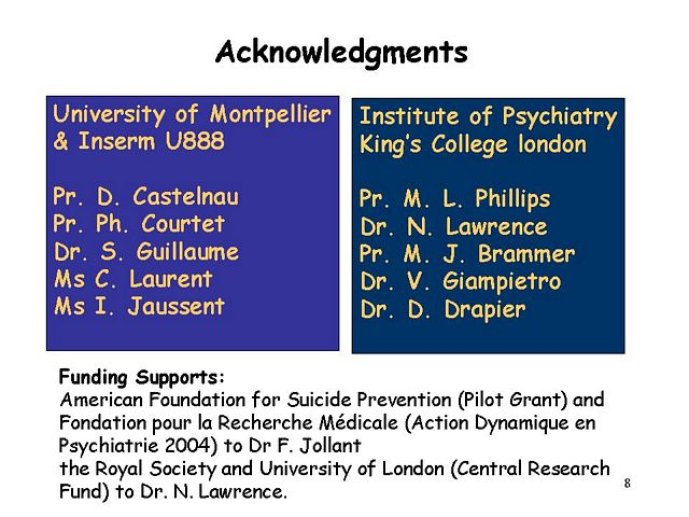 Acknowledgments

University of Montpellier & Inserm U888

Pr. D. Castelnau
Pr. Ph. Courtet
Dr. S. Guillaume
Ms C. Laurent
Ms I. Jaussent

Institute of Psychiatry King's College london

Pr. M. L. Phillips
Dr. N. Lawrence
Pr. M. J. Brammer
Dr. V. Giampietro
Dr. D. Drapier

Funding Supports:
American Foundation for Suicide Prevention (Pilot Grant) and Fondation pour la Recherche Médicale (Action Dynamique en Psychiatrie 2004) to Dr F. Jollant
the Royal Society and University of London (Central Research Fund) to Dr. N. Lawrence.

8